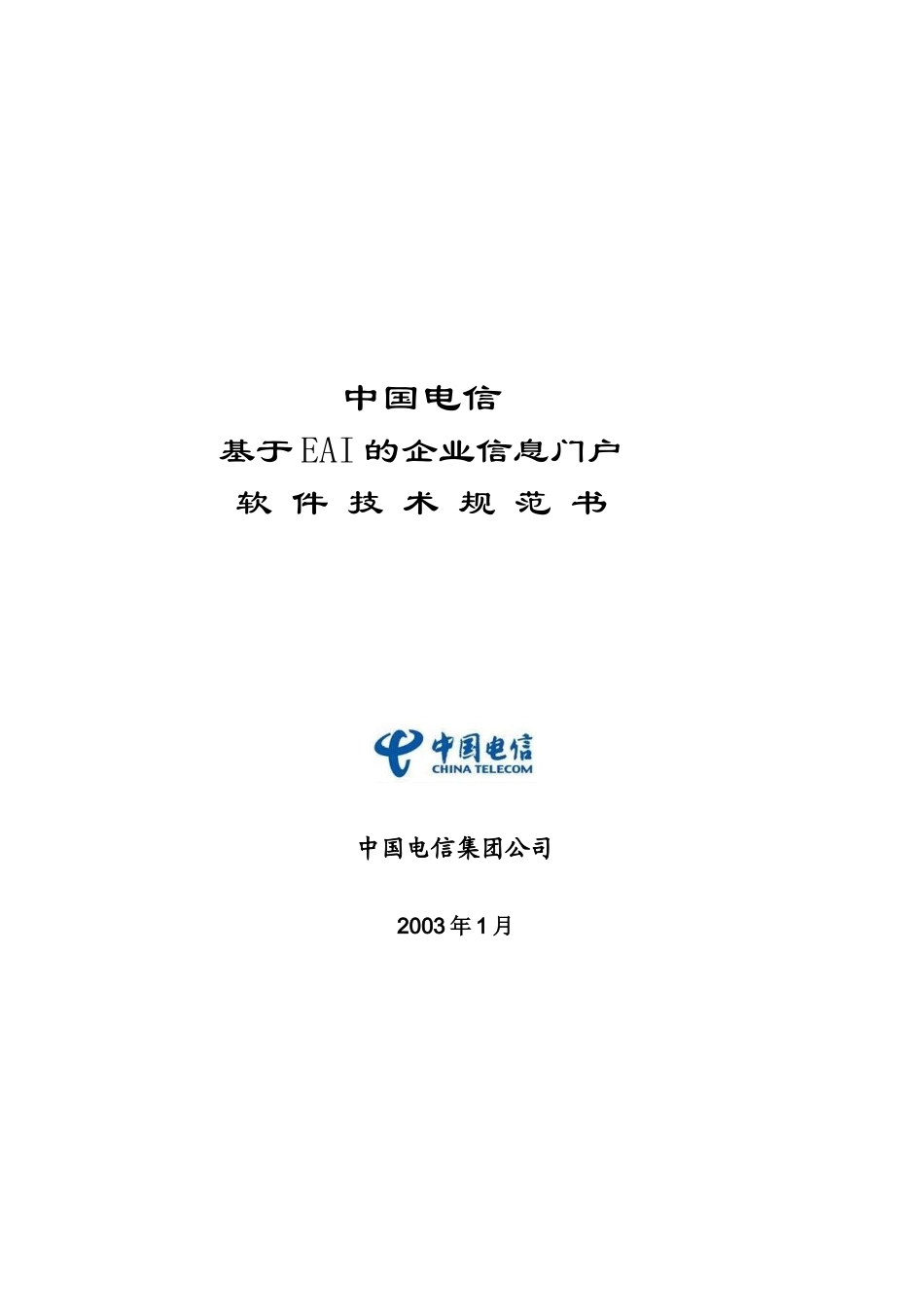 中国电信

基于EAI的企业信息门户

软 件 技 术 规 范 书

中国电信
CHINA TELECOM

中国电信集团公司

2003年1月